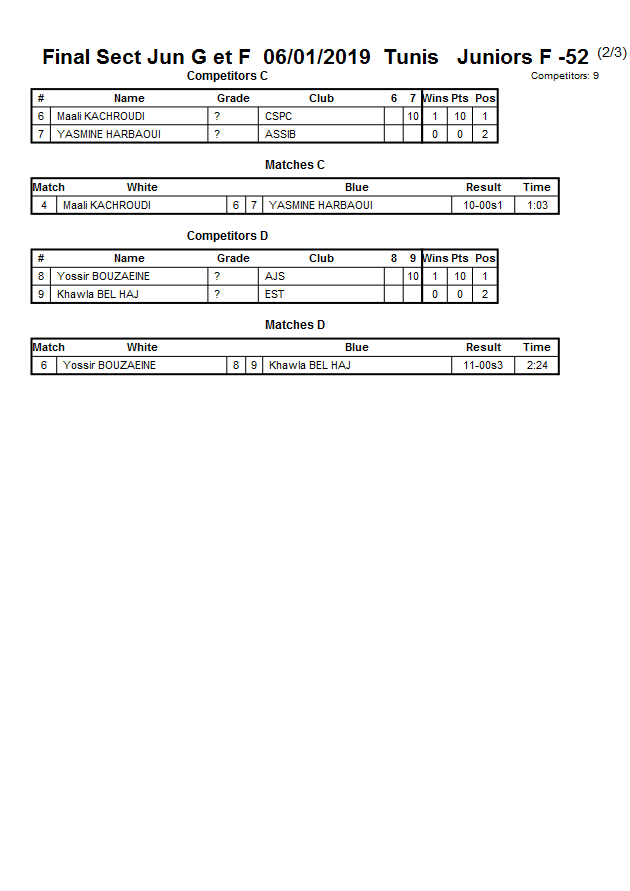 Final Sect Jun G et F 06/01/2019 Tunis Juniors F -52 (2/3)

Competitors: 9

Competitors C

| # | Name | Grade | Club | 6 | 7 | Wins | Pts | Pos |
|---|---|---|---|---|---|---|---|---|
| 6 | Maali KACHROUDI | ? | CSPC | | 10 | 1 | 10 | 1 |
| 7 | YASMINE HARBAOUI | ? | ASSIB | | | 0 | 0 | 2 |

Matches C

| Match | White | | | Blue | Result | Time |
|---|---|---|---|---|---|---|
| 4 | Maali KACHROUDI | 6 | 7 | YASMINE HARBAOUI | 10-00s1 | 1:03 |

Competitors D

| # | Name | Grade | Club | 8 | 9 | Wins | Pts | Pos |
|---|---|---|---|---|---|---|---|---|
| 8 | Yossir BOUZAEINE | ? | AJS | | 10 | 1 | 10 | 1 |
| 9 | Khawla BEL HAJ | ? | EST | | | 0 | 0 | 2 |

Matches D

| Match | White | | | Blue | Result | Time |
|---|---|---|---|---|---|---|
| 6 | Yossir BOUZAEINE | 8 | 9 | Khawla BEL HAJ | 11-00s3 | 2:24 |